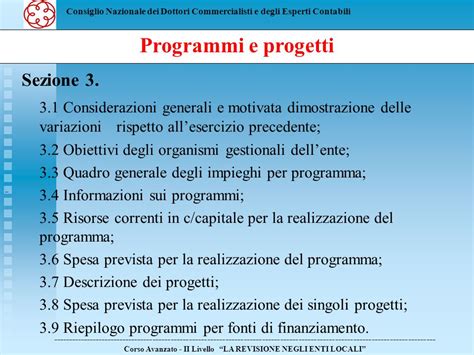 Consiglio Nazionale dei Dottori Commercialisti e degli Esperti Contabili

Programmi e progetti

Sezione 3.

3.1 Considerazioni generali e motivata dimostrazione delle variazioni rispetto all'esercizio precedente;

3.2 Obiettivi degli organismi gestionali dell'ente;

3.3 Quadro generale degli impieghi per programma;

3.4 Informazioni sui programmi;

3.5 Risorse correnti in c/capitale per la realizzazione del programma;

3.6 Spesa prevista per la realizzazione del programma;

3.7 Descrizione dei progetti;

3.8 Spesa prevista per la realizzazione dei singoli progetti;

3.9 Riepilogo programmi per fonti di finanziamento.

Corso Avanzato - II Livello "LA REVISIONE NEGLI ENTI LOCALI"